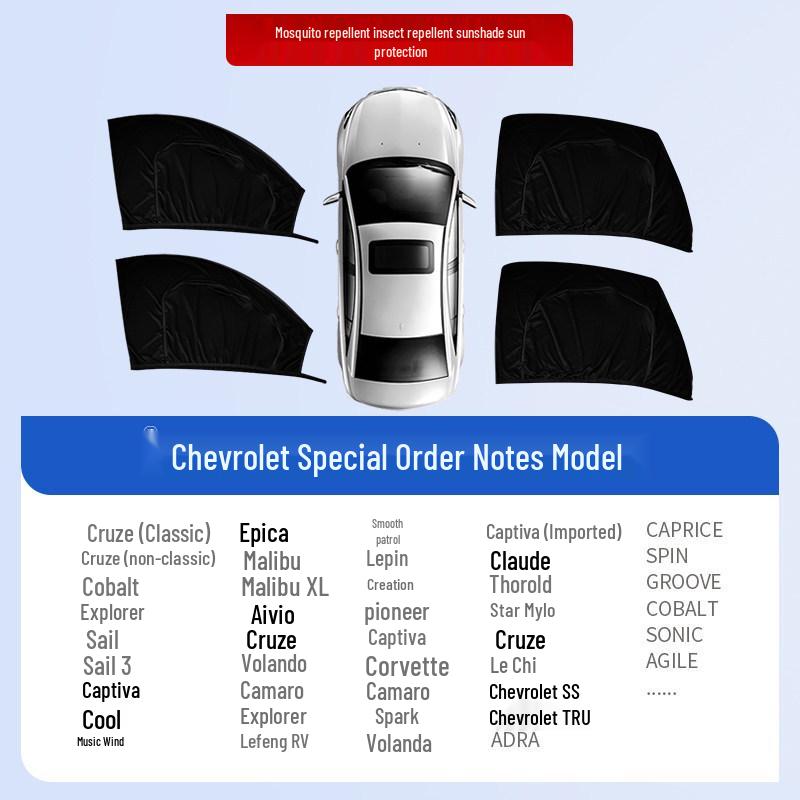 Mosquito repellent insect repellent sunshade sun protection

Chevrolet Special Order Notes Model

Cruze (Classic)
Cruze (non-classic)
Cobalt
Explorer
Sail
Sail 3
Captiva
Cool
Music Wind

Epica
Malibu
Malibu XL
Aivio
Cruze
Volando
Camaro
Explorer
Lefeng RV

Smooth patrol
Lepin
Creation
pioneer
Captiva
Corvette
Camaro
Spark
Volanda

Captiva (Imported)
Claude
Thorold
Star Mylo
Cruze
Le Chi
Chevrolet SS
Chevrolet TRU
ADRA

CAPRICE
SPIN
GROOVE
COBALT
SONIC
AGILE
......